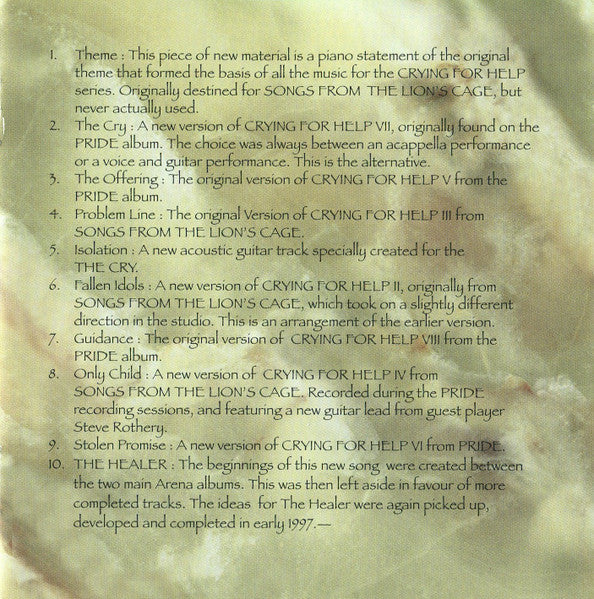 1. Theme : This piece of new material is a piano statement of the original theme that formed the basis of all the music for the CRYING FOR HELP series. Originally destined for SONGS FROM THE LION'S CAGE, but never actually used.
2. The Cry : A new version of CRYING FOR HELP VII, originally found on the PRIDE album. The choice was always between an acappella performance or a voice and guitar performance. This is the alternative.
3. The Offering : The original version of CRYING FOR HELP V from the PRIDE album.
4. Problem Line : The original Version of CRYING FOR HELP III from SONGS FROM THE LION'S CAGE.
5. Isolation : A new acoustic guitar track specially created for the THE CRY.
6. Fallen Idols : A new version of CRYING FOR HELP II, originally from SONGS FROM THE LION'S CAGE, which took on a slightly different direction in the studio. This is an arrangement of the earlier version.
7. Guidance : The original version of CRYING FOR HELP VIII from the PRIDE album.
8. Only Child : A new version of CRYING FOR HELP IV from SONGS FROM THE LION'S CAGE. Recorded during the PRIDE recording sessions, and featuring a new guitar lead from guest player Steve Rothery.
9. Stolen Promise : A new version of CRYING FOR HELP VI from PRIDE.
10. THE HEALER : The beginnings of this new song were created between the two main Arena albums. This was then left aside in favour of more completed tracks. The ideas for The Healer were again picked up, developed and completed in early 1997.—